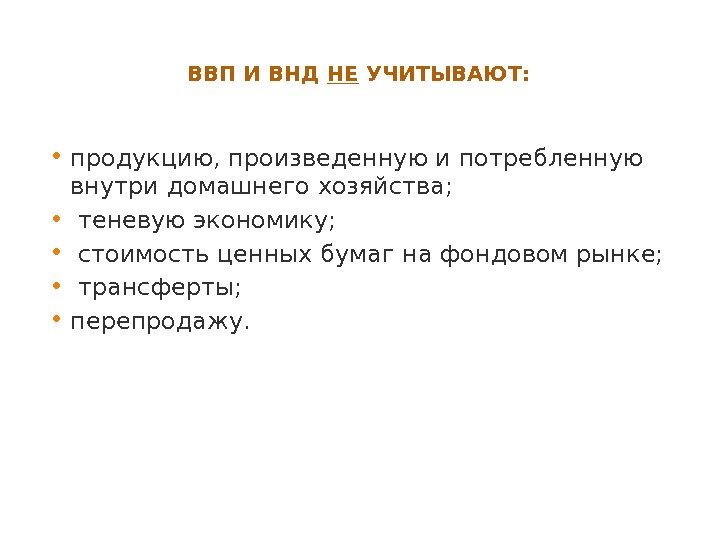 ВВП И ВНД НЕ УЧИТЫВАЮТ:

• продукцию, произведенную и потребленную внутри домашнего хозяйства;
• теневую экономику;
• стоимость ценных бумаг на фондовом рынке;
• трансферты;
• перепродажу.